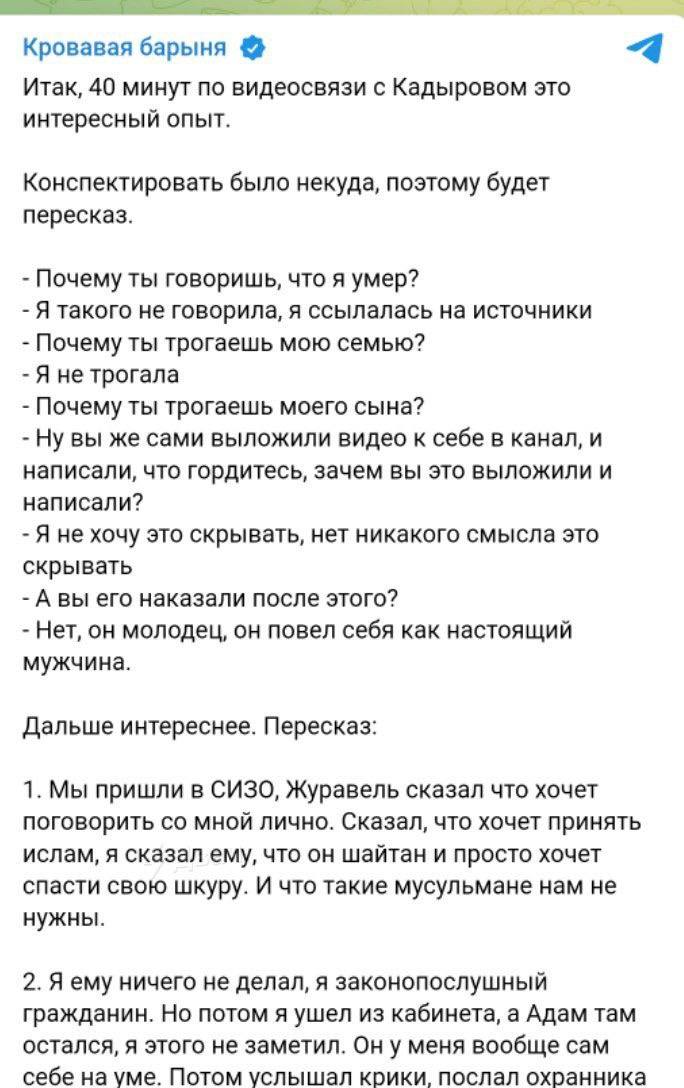 Кровавая барыня

Итак, 40 минут по видеосвязи с Кадыровом это интересный опыт.

Конспектировать было некуда, поэтому будет пересказ.

- Почему ты говоришь, что я умер?
- Я такого не говорила, я ссылалась на источники
- Почему ты трогаешь мою семью?
- Я не трогала
- Почему ты трогаешь моего сына?
- Ну вы же сами выложили видео к себе в канал, и написали, что гордитесь, зачем вы это выложили и написали?
- Я не хочу это скрывать, нет никакого смысла это скрывать
- А вы его наказали после этого?
- Нет, он молодец, он повел себя как настоящий мужчина.

Дальше интереснее. Пересказ:

1. Мы пришли в СИЗО, Журавель сказал что хочет поговорить со мной лично. Сказал, что хочет принять ислам, я сказал ему, что он шайтан и просто хочет спасти свою шкуру. И что такие мусульмане нам не нужны.

2. Я ему ничего не делал, я законопослушный гражданин. Но потом я ушел из кабинета, а Адам там остался, я этого не заметил. Он у меня вообще сам себе на уме. Потом услышал крики, послал охранника